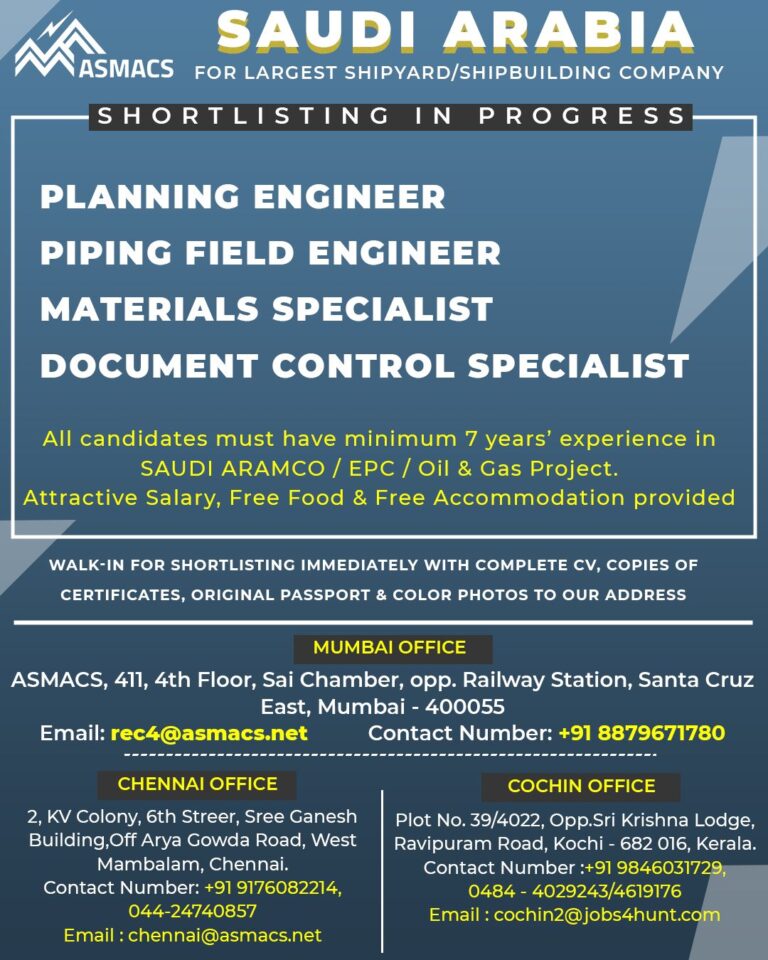 ASMACS

SAUDI ARABIA
FOR LARGEST SHIPYARD/SHIPBUILDING COMPANY

SHORTLISTING IN PROGRESS

PLANNING ENGINEER
PIPING FIELD ENGINEER
MATERIALS SPECIALIST
DOCUMENT CONTROL SPECIALIST

All candidates must have minimum 7 years' experience in SAUDI ARAMCO / EPC / Oil & Gas Project.
Attractive Salary, Free Food & Free Accommodation provided

WALK-IN FOR SHORTLISTING IMMEDIATELY WITH COMPLETE CV, COPIES OF CERTIFICATES, ORIGINAL PASSPORT & COLOR PHOTOS TO OUR ADDRESS

MUMBAI OFFICE
ASMACS, 411, 4th Floor, Sai Chamber, opp. Railway Station, Santa Cruz East, Mumbai - 400055
Email: rec4@asmacs.net Contact Number: +91 8879671780

CHENNAI OFFICE
2, KV Colony, 6th Streer, Sree Ganesh Building,Off Arya Gowda Road, West Mambalam, Chennai.
Contact Number: +91 9176082214, 044-24740857
Email : chennai@asmacs.net

COCHIN OFFICE
Plot No. 39/4022, Opp.Sri Krishna Lodge, Ravipuram Road, Kochi - 682 016, Kerala.
Contact Number :+91 9846031729, 0484 - 4029243/4619176
Email : cochin2@jobs4hunt.com